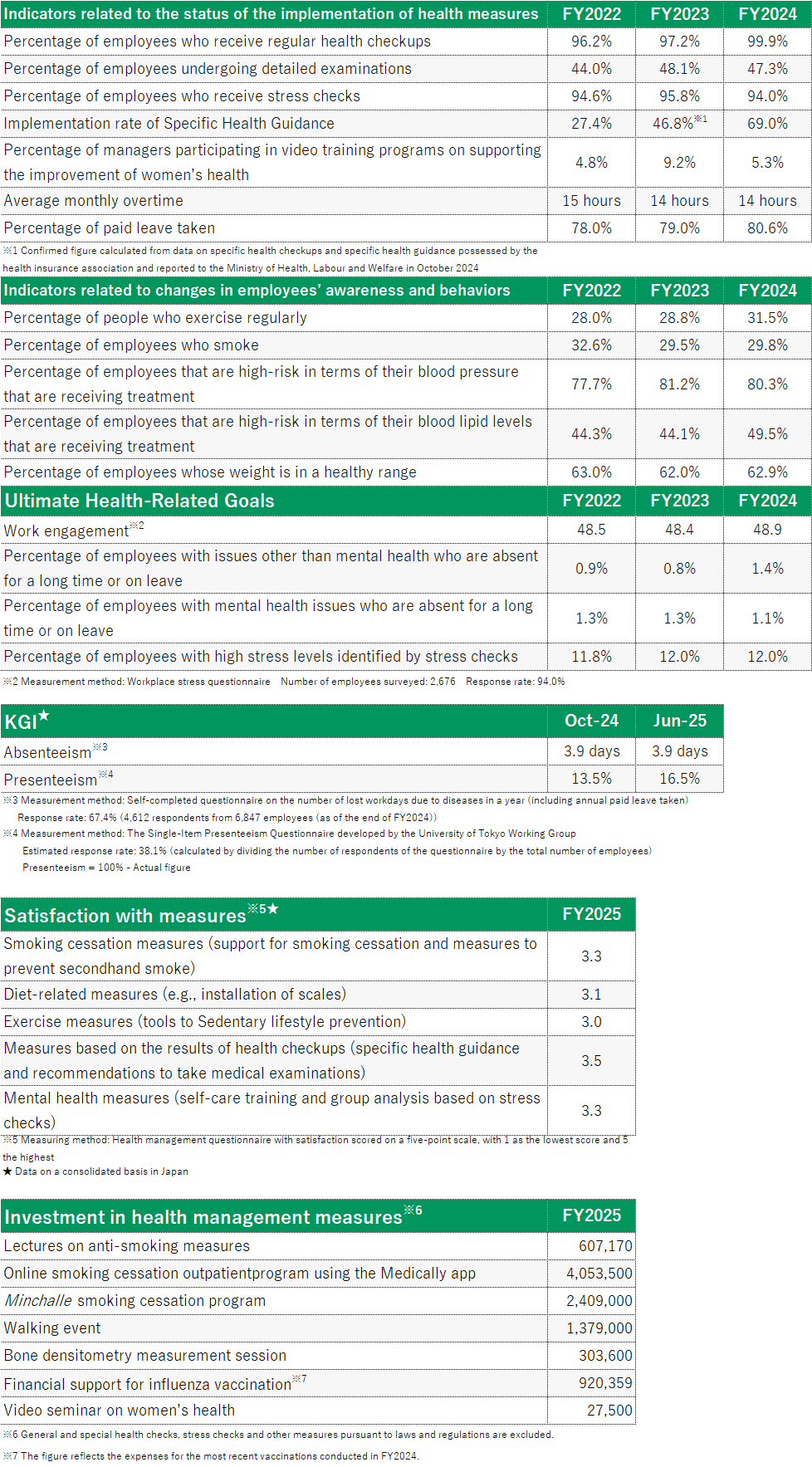 | Indicators related to the status of the implementation of health measures | FY2022 | FY2023 | FY2024 |
|---|---|---|---|
| Percentage of employees who receive regular health checkups | 96.2% | 97.2% | 99.9% |
| Percentage of employees undergoing detailed examinations | 44.0% | 48.1% | 47.3% |
| Percentage of employees who receive stress checks | 94.6% | 95.8% | 94.0% |
| Implementation rate of Specific Health Guidance | 27.4% | 46.8%※1 | 69.0% |
| Percentage of managers participating in video training programs on supporting the improvement of women's health | 4.8% | 9.2% | 5.3% |
| Average monthly overtime | 15 hours | 14 hours | 14 hours |
| Percentage of paid leave taken | 78.0% | 79.0% | 80.6% |

※1 Confirmed figure calculated from data on specific health checkups and specific health guidance possessed by the health insurance association and reported to the Ministry of Health, Labour and Welfare in October 2024

| Indicators related to changes in employees' awareness and behaviors | FY2022 | FY2023 | FY2024 |
|---|---|---|---|
| Percentage of people who exercise regularly | 28.0% | 28.8% | 31.5% |
| Percentage of employees who smoke | 32.6% | 29.5% | 29.8% |
| Percentage of employees that are high-risk in terms of their blood pressure that are receiving treatment | 77.7% | 81.2% | 80.3% |
| Percentage of employees that are high-risk in terms of their blood lipid levels that are receiving treatment | 44.3% | 44.1% | 49.5% |
| Percentage of employees whose weight is in a healthy range | 63.0% | 62.0% | 62.9% |

| Ultimate Health-Related Goals | FY2022 | FY2023 | FY2024 |
|---|---|---|---|
| Work engagement※2 | 48.5 | 48.4 | 48.9 |
| Percentage of employees with issues other than mental health who are absent for a long time or on leave | 0.9% | 0.8% | 1.4% |
| Percentage of employees with mental health issues who are absent for a long time or on leave | 1.3% | 1.3% | 1.1% |
| Percentage of employees with high stress levels identified by stress checks | 11.8% | 12.0% | 12.0% |

※2 Measurement method: Workplace stress questionnaire Number of employees surveyed: 2,676 Response rate: 94.0%

| KGI★ | Oct-24 | Jun-25 |
|---|---|---|
| Absenteeism※3 | 3.9 days | 3.9 days |
| Presenteeism※4 | 13.5% | 16.5% |

※3 Measurement method: Self-completed questionnaire on the number of lost workdays due to diseases in a year (including annual paid leave taken)
Response rate: 67.4% (4,612 respondents from 6,847 employees (as of the end of FY2024))
※4 Measurement method: The Single-Item Presenteeism Questionnaire developed by the University of Tokyo Working Group
Estimated response rate: 38.1% (calculated by dividing the number of respondents of the questionnaire by the total number of employees)
Presenteeism = 100% - Actual figure

| Satisfaction with measures※5★ | FY2025 |
|---|---|
| Smoking cessation measures (support for smoking cessation and measures to prevent secondhand smoke) | 3.3 |
| Diet-related measures (e.g., installation of scales) | 3.1 |
| Exercise measures (tools to Sedentary lifestyle prevention) | 3.0 |
| Measures based on the results of health checkups (specific health guidance and recommendations to take medical examinations) | 3.5 |
| Mental health measures (self-care training and group analysis based on stress checks) | 3.3 |

※5 Measuring method: Health management questionnaire with satisfaction scored on a five-point scale, with 1 as the lowest score and 5 the highest
★ Data on a consolidated basis in Japan

| Investment in health management measures※6 | FY2025 |
|---|---|
| Lectures on anti-smoking measures | 607,170 |
| Online smoking cessation outpatientprogram using the Medically app | 4,053,500 |
| Minchalle smoking cessation program | 2,409,000 |
| Walking event | 1,379,000 |
| Bone densitometry measurement session | 303,600 |
| Financial support for influenza vaccination※7 | 920,359 |
| Video seminar on women's health | 27,500 |

※6 General and special health checks, stress checks and other measures pursuant to laws and regulations are excluded.
※7 The figure reflects the expenses for the most recent vaccinations conducted in FY2024.